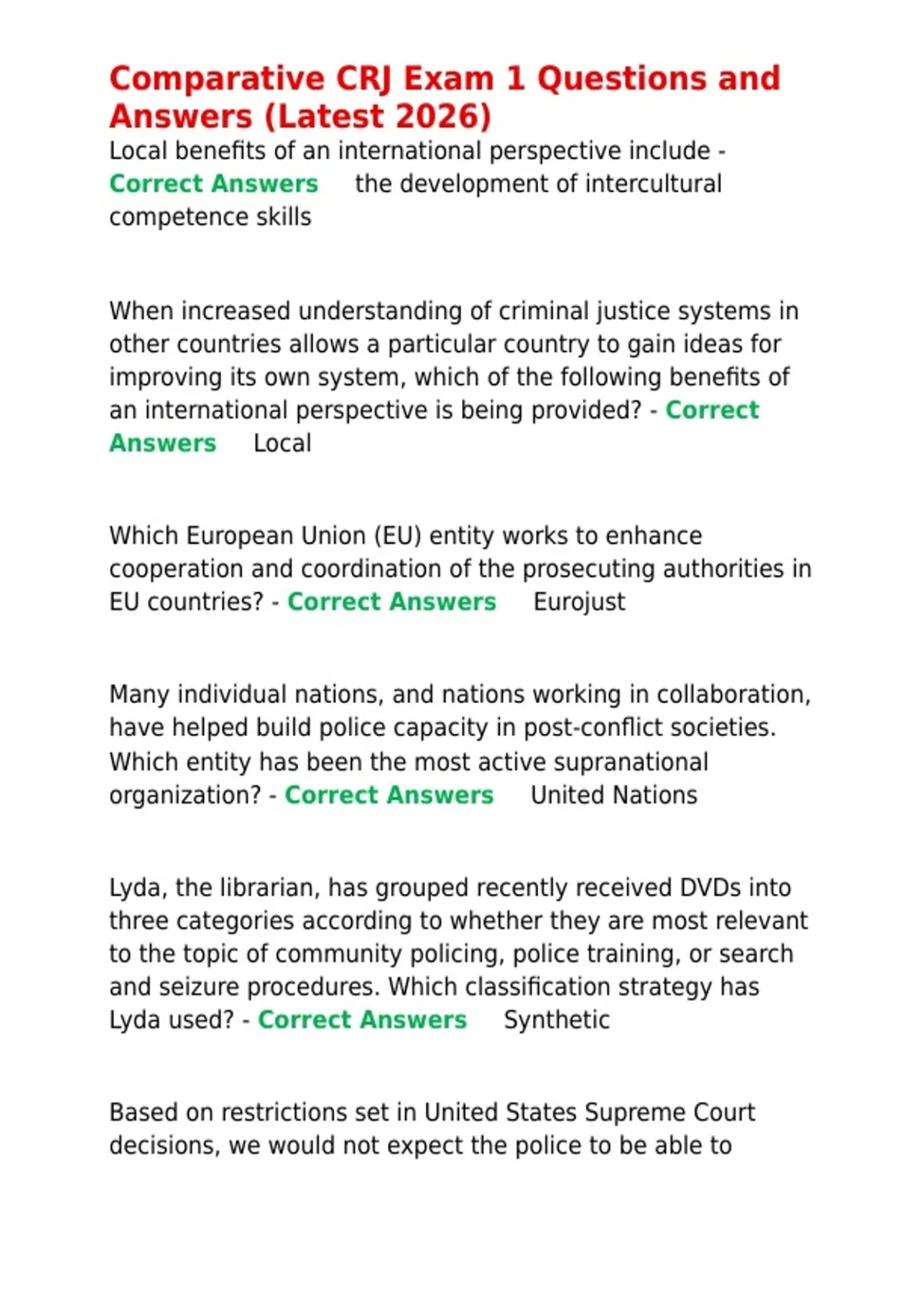 Comparative CRJ Exam 1 Questions and Answers (Latest 2026)

Local benefits of an international perspective include - Correct Answers the development of intercultural competence skills

When increased understanding of criminal justice systems in other countries allows a particular country to gain ideas for improving its own system, which of the following benefits of an international perspective is being provided? - Correct Answers Local

Which European Union (EU) entity works to enhance cooperation and coordination of the prosecuting authorities in EU countries? - Correct Answers Eurojust

Many individual nations, and nations working in collaboration, have helped build police capacity in post-conflict societies. Which entity has been the most active supranational organization? - Correct Answers United Nations

Lyda, the librarian, has grouped recently received DVDs into three categories according to whether they are most relevant to the topic of community policing, police training, or search and seizure procedures. Which classification strategy has Lyda used? - Correct Answers Synthetic

Based on restrictions set in United States Supreme Court decisions, we would not expect the police to be able to